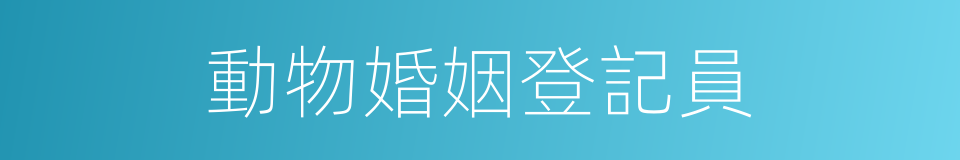 動物婚姻登記員